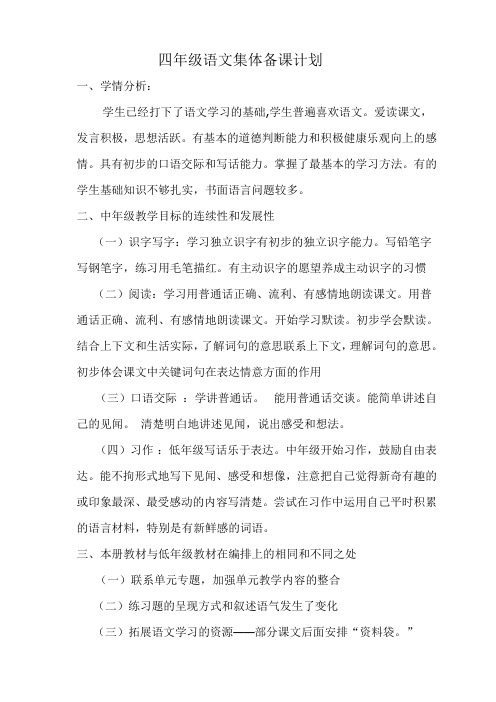 四年级语文集体备课计划

一、学情分析：

学生已经打下了语文学习的基础,学生普遍喜欢语文。爱读课文，发言积极，思想活跃。有基本的道德判断能力和积极健康乐观向上的感情。具有初步的口语交际和写话能力。掌握了最基本的学习方法。有的学生基础知识不够扎实，书面语言问题较多。

二、中年级教学目标的连续性和发展性

（一）识字写字：学习独立识字有初步的独立识字能力。写铅笔字写钢笔字，练习用毛笔描红。有主动识字的愿望养成主动识字的习惯

（二）阅读：学习用普通话正确、流利、有感情地朗读课文。用普通话正确、流利、有感情地朗读课文。开始学习默读。初步学会默读。结合上下文和生活实际，了解词句的意思联系上下文，理解词句的意思。初步体会课文中关键词句在表达情意方面的作用

（三）口语交际 ：学讲普通话。 能用普通话交谈。能简单讲述自己的见闻。 清楚明白地讲述见闻，说出感受和想法。

（四）习作 ：低年级写话乐于表达。中年级开始习作，鼓励自由表达。能不拘形式地写下见闻、感受和想像，注意把自己觉得新奇有趣的或印象最深、最受感动的内容写清楚。尝试在习作中运用自己平时积累的语言材料，特别是有新鲜感的词语。

三、本册教材与低年级教材在编排上的相同和不同之处

（一）联系单元专题，加强单元教学内容的整合

（二）练习题的呈现方式和叙述语气发生了变化

（三）拓展语文学习的资源——部分课文后面安排“资料袋。”